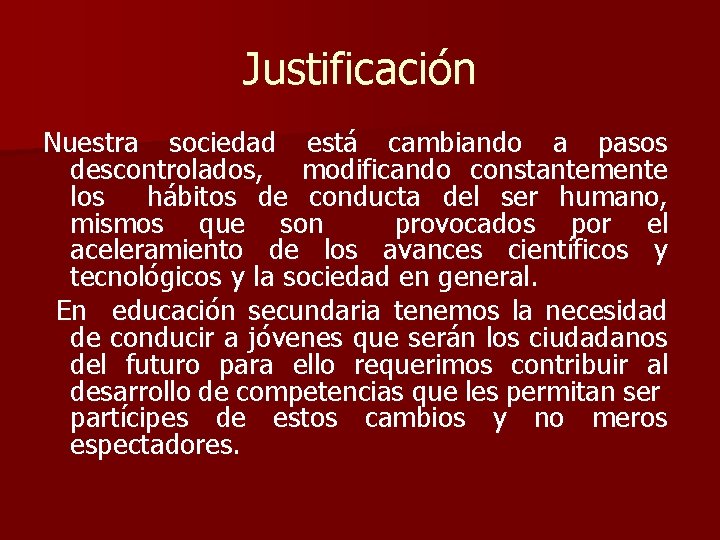 Justificación

Nuestra sociedad está cambiando a pasos descontrolados, modificando constantemente los hábitos de conducta del ser humano, mismos que son provocados por el aceleramiento de los avances científicos y tecnológicos y la sociedad en general.

En educación secundaria tenemos la necesidad de conducir a jóvenes que serán los ciudadanos del futuro para ello requerimos contribuir al desarrollo de competencias que les permitan ser partícipes de estos cambios y no meros espectadores.